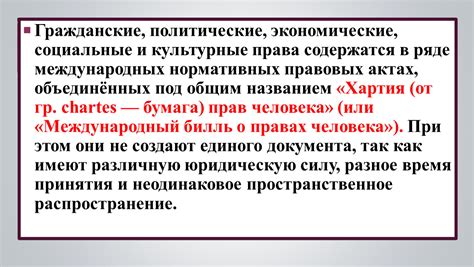 Гражданские, политические, экономические, социальные и культурные права содержатся в ряде международных нормативных правовых актах, объединённых под общим названием «Хартия (от гр. chartes — бумага) прав человека» (или «Международный билль о правах человека»). При этом они не создают единого документа, так как имеют различную юридическую силу, разное время принятия и неодинаковое пространственное распространение.